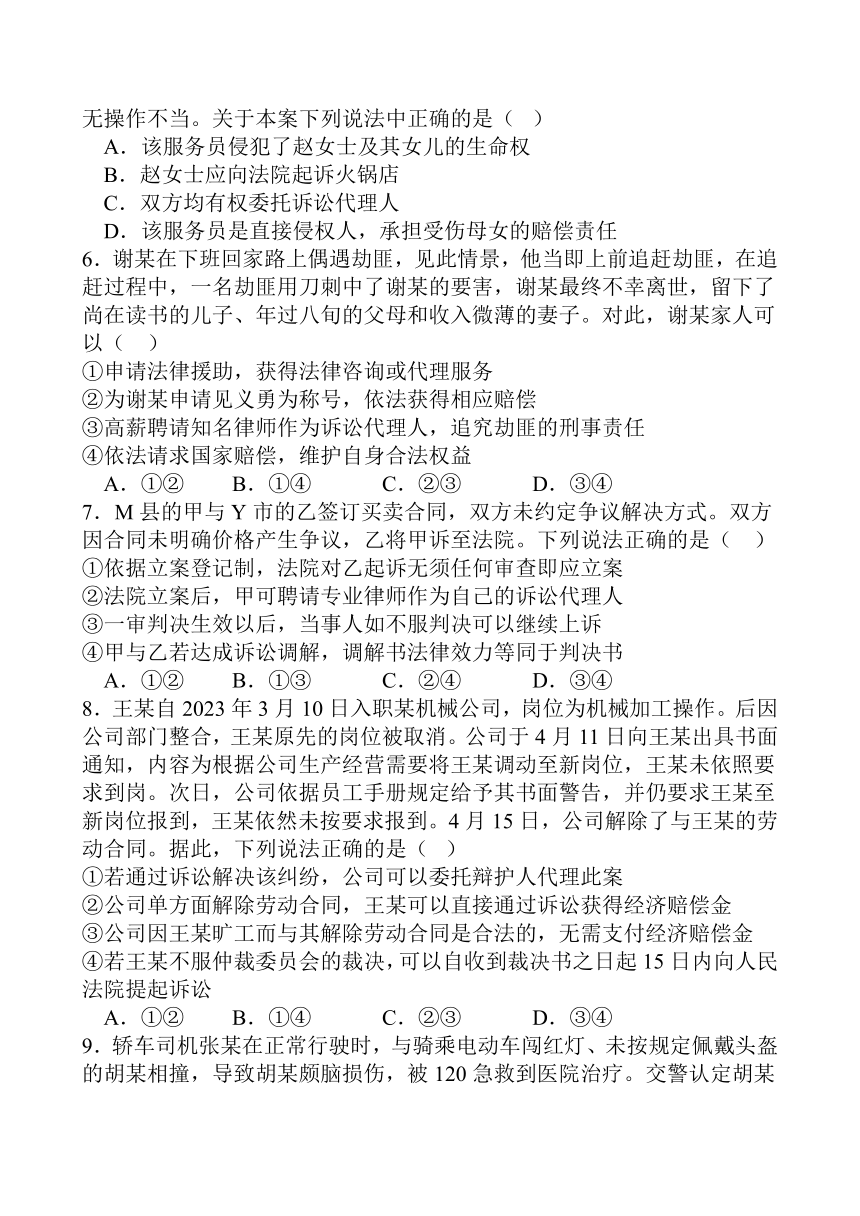 无操作不当。关于本案下列说法中正确的是（ ）
A．该服务员侵犯了赵女士及其女儿的生命权
B．赵女士应向法院起诉火锅店
C．双方均有权委托诉讼代理人
D．该服务员是直接侵权人，承担受伤母女的赔偿责任
6．谢某在下班回家路上偶遇劫匪，见此情景，他当即上前追赶劫匪，在追赶过程中，一名劫匪用刀刺中了谢某的要害，谢某最终不幸离世，留下了尚在读书的儿子、年过八旬的父母和收入微薄的妻子。对此，谢某家人可以（ ）
①申请法律援助，获得法律咨询或代理服务
②为谢某申请见义勇为称号，依法获得相应赔偿
③高薪聘请知名律师作为诉讼代理人，追究劫匪的刑事责任
④依法请求国家赔偿，维护自身合法权益
A．①② B．①④ C．②③ D．③④
7．M 县的甲与 Y 市的乙签订买卖合同，双方未约定争议解决方式。双方因合同未明确价格产生争议，乙将甲诉至法院。下列说法正确的是（ ）
①依据立案登记制，法院对乙起诉无须任何审查即应立案
②法院立案后，甲可聘请专业律师作为自己的诉讼代理人
③一审判决生效以后，当事人如不服判决可以继续上诉
④甲与乙若达成诉讼调解，调解书法律效力等同于判决书
A．①② B．①③ C．②④ D．③④
8．王某自 2023 年 3 月 10 日入职某机械公司，岗位为机械加工操作。后因公司部门整合，王某原先的岗位被取消。公司于 4 月 11 日向王某出具书面通知，内容为根据公司生产经营需要将王某调动至新岗位，王某未依照要求到岗。次日，公司依据员工手册规定给予其书面警告，并仍要求王某至新岗位报到，王某依然未按要求报到。4 月 15 日，公司解除了与王某的劳动合同。据此，下列说法正确的是（ ）
①若通过诉讼解决该纠纷，公司可以委托辩护人代理此案
②公司单方面解除劳动合同，王某可以直接通过诉讼获得经济赔偿金
③公司因王某旷工而与其解除劳动合同是合法的，无需支付经济赔偿金
④若王某不服仲裁委员会的裁决，可以自收到裁决书之日起 15 日内向人民法院提起诉讼
A．①② B．①④ C．②③ D．③④
9．轿车司机张某在正常行驶时，与骑乘电动车闯红灯、未按规定佩戴头盔的胡某相撞，导致胡某颅脑损伤，被 120 急救到医院治疗。交警认定胡某